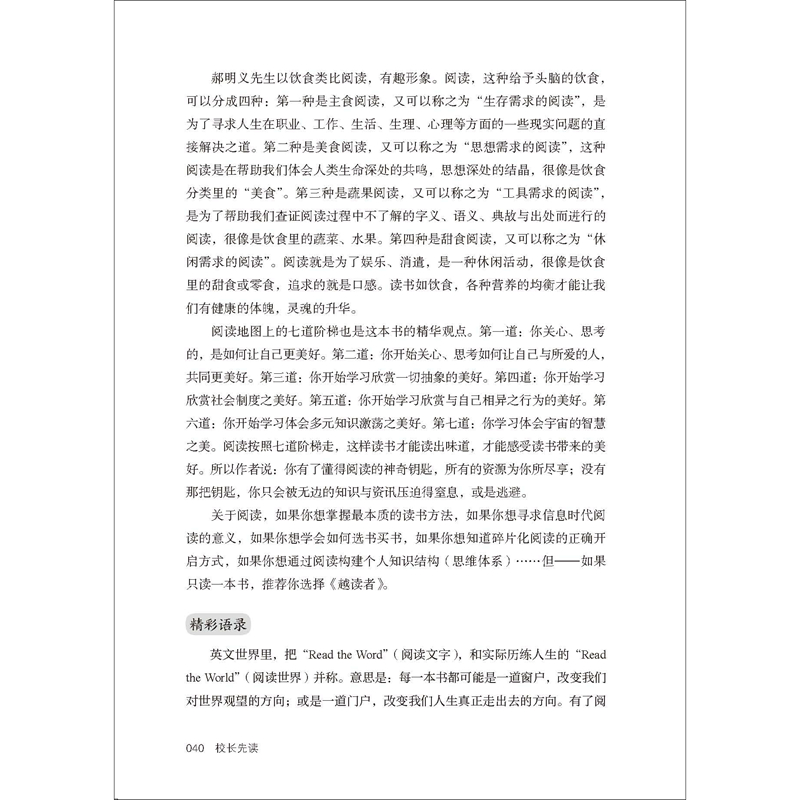 郝明义先生以饮食类比阅读，有趣形象。阅读，这种给予头脑的饮食，可以分成四种：第一种是主食阅读，又可以称之为“生存需求的阅读”，是为了寻求人生在职业、工作、生活、生理、心理等方面的一些现实问题的直接解决之道。第二种是美食阅读，又可以称之为“思想需求的阅读”，这种阅读是在帮助我们体会人类生命深处的共鸣，思想深处的结晶，很像是饮食分类里的“美食”。第三种是蔬果阅读，又可以称之为“工具需求的阅读”，是为了帮助我们查证阅读过程中不了解的字义、语义、典故与出处而进行的阅读，很像是饮食里的蔬菜、水果。第四种是甜食阅读，又可以称之为“休闲需求的阅读”。阅读就是为了娱乐、消遣，是一种休闲活动，很像是饮食里的甜食或零食，追求的就是口感。读书如饮食，各种营养的均衡才能让我们有健康的体魄，灵魂的升华。

阅读地图上的七道阶梯也是这本书的精华观点。第一道：你关心、思考的，是如何让自己更美好。第二道：你开始关心、思考如何让自己与所爱的人，共同更美好。第三道：你开始学习欣赏一切抽象的美好。第四道：你开始学习欣赏社会制度之美好。第五道：你开始学习欣赏与自己相异之行为的美好。第六道：你开始学习体会多元知识激荡之美好。第七道：你学习体会宇宙的智慧之美。阅读按照七道阶梯走，这样读书才能读出味道，才能感受读书带来的美好。所以作者说：你有了懂得阅读的神奇钥匙，所有的资源为你所尽享；没有那把钥匙，你只会被无边的知识与资讯压迫得窒息，或是逃避。

关于阅读，如果你想掌握最本质的读书方法，如果你想寻求信息时代阅读的意义，如果你想学会如何选书买书，如果你想知道碎片化阅读的正确开启方式，如果你想通过阅读构建个人知识结构（思维体系）……但——如果只读一本书，推荐你选择《越读者》。

精彩语录

英文世界里，把“Read the Word”（阅读文字），和实际历练人生的“Read the World”（阅读世界）并称。意思是：每一本书都可能是一道窗户，改变我们对世界观望的方向；或是一道门户，改变我们人生真正走出去的方向。有了阅

040 校长先读